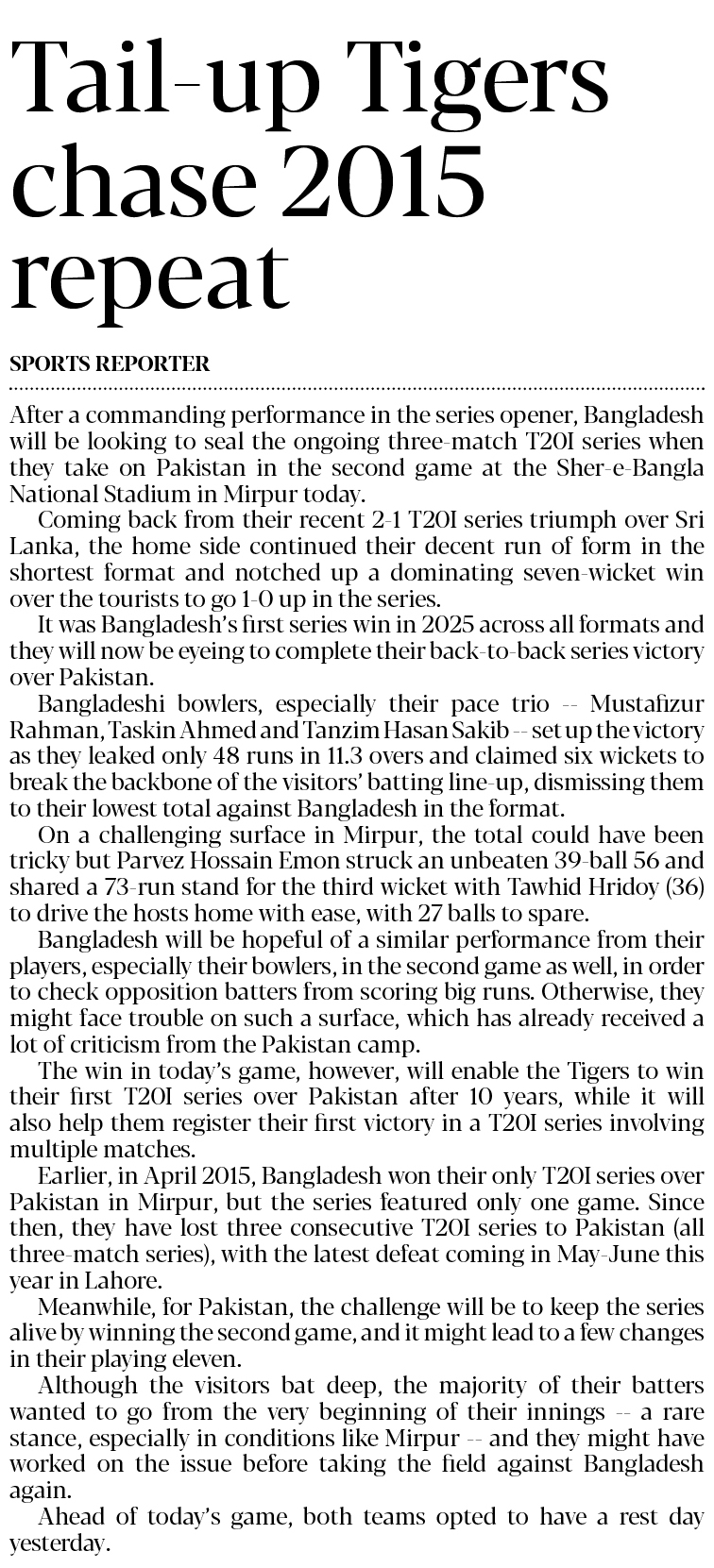 Tail-up Tigers chase 2015 repeat

SPORTS REPORTER

After a commanding performance in the series opener, Bangladesh will be looking to seal the ongoing three-match T20I series when they take on Pakistan in the second game at the Sher-e-Bangla National Stadium in Mirpur today.

Coming back from their recent 2-1 T20I series triumph over Sri Lanka, the home side continued their decent run of form in the shortest format and notched up a dominating seven-wicket win over the tourists to go 1-0 up in the series.

It was Bangladesh's first series win in 2025 across all formats and they will now be eyeing to complete their back-to-back series victory over Pakistan.

Bangladeshi bowlers, especially their pace trio -- Mustafizur Rahman, Taskin Ahmed and Tanzim Hasan Sakib -- set up the victory as they leaked only 48 runs in 11.3 overs and claimed six wickets to break the backbone of the visitors' batting line-up, dismissing them to their lowest total against Bangladesh in the format.

On a challenging surface in Mirpur, the total could have been tricky but Parvez Hossain Emon struck an unbeaten 39-ball 56 and shared a 73-run stand for the third wicket with Tawhid Hridoy (36) to drive the hosts home with ease, with 27 balls to spare.

Bangladesh will be hopeful of a similar performance from their players, especially their bowlers, in the second game as well, in order to check opposition batters from scoring big runs. Otherwise, they might face trouble on such a surface, which has already received a lot of criticism from the Pakistan camp.

The win in today's game, however, will enable the Tigers to win their first T20I series over Pakistan after 10 years, while it will also help them register their first victory in a T20I series involving multiple matches.

Earlier, in April 2015, Bangladesh won their only T20I series over Pakistan in Mirpur, but the series featured only one game. Since then, they have lost three consecutive T20I series to Pakistan (all three-match series), with the latest defeat coming in May-June this year in Lahore.

Meanwhile, for Pakistan, the challenge will be to keep the series alive by winning the second game, and it might lead to a few changes in their playing eleven.

Although the visitors bat deep, the majority of their batters wanted to go from the very beginning of their innings -- a rare stance, especially in conditions like Mirpur -- and they might have worked on the issue before taking the field against Bangladesh again.

Ahead of today's game, both teams opted to have a rest day yesterday.